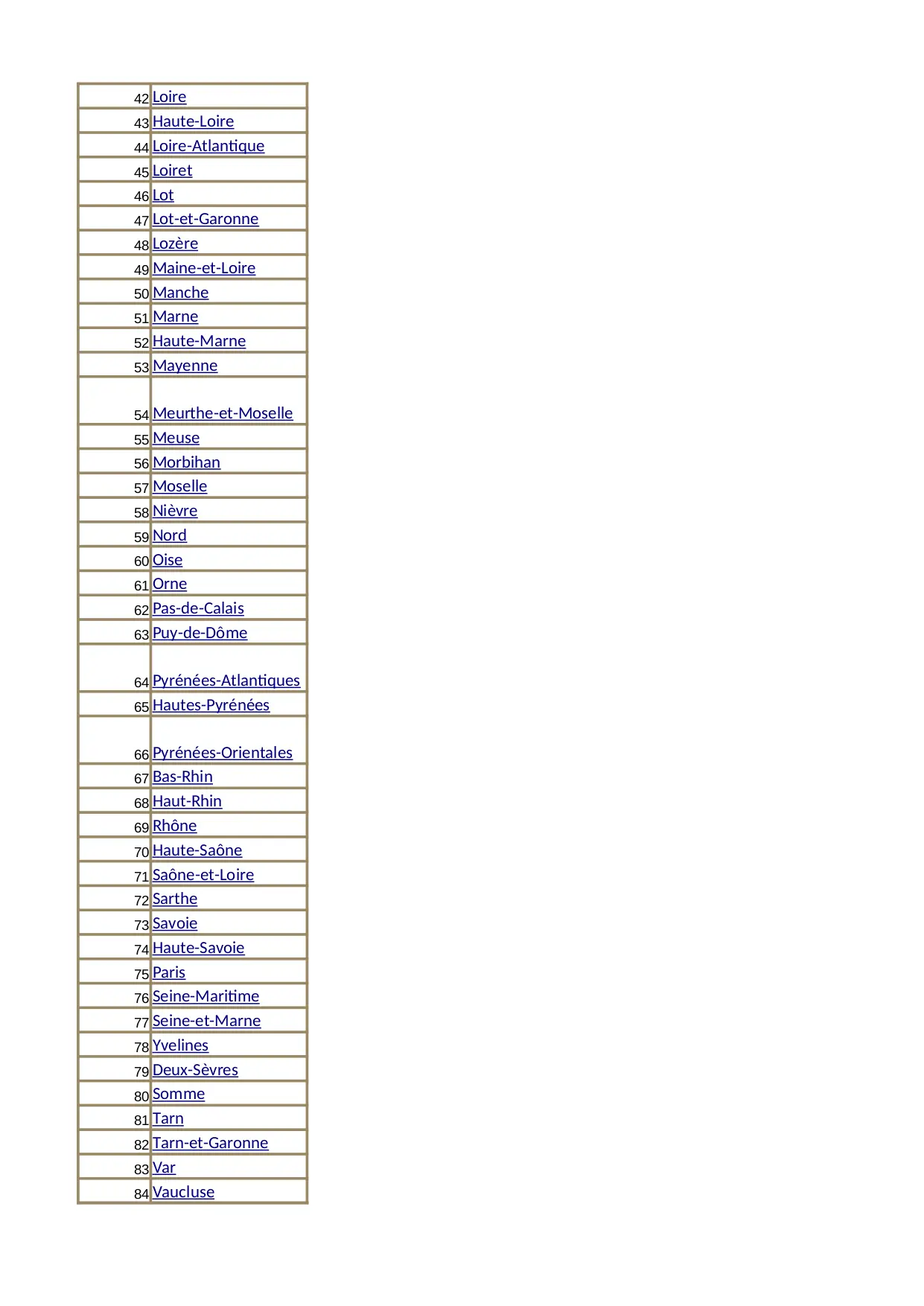 | | |
|---|---|
| 42 | Loire |
| 43 | Haute-Loire |
| 44 | Loire-Atlantique |
| 45 | Loiret |
| 46 | Lot |
| 47 | Lot-et-Garonne |
| 48 | Lozère |
| 49 | Maine-et-Loire |
| 50 | Manche |
| 51 | Marne |
| 52 | Haute-Marne |
| 53 | Mayenne |
| 54 | Meurthe-et-Moselle |
| 55 | Meuse |
| 56 | Morbihan |
| 57 | Moselle |
| 58 | Nièvre |
| 59 | Nord |
| 60 | Oise |
| 61 | Orne |
| 62 | Pas-de-Calais |
| 63 | Puy-de-Dôme |
| 64 | Pyrénées-Atlantiques |
| 65 | Hautes-Pyrénées |
| 66 | Pyrénées-Orientales |
| 67 | Bas-Rhin |
| 68 | Haut-Rhin |
| 69 | Rhône |
| 70 | Haute-Saône |
| 71 | Saône-et-Loire |
| 72 | Sarthe |
| 73 | Savoie |
| 74 | Haute-Savoie |
| 75 | Paris |
| 76 | Seine-Maritime |
| 77 | Seine-et-Marne |
| 78 | Yvelines |
| 79 | Deux-Sèvres |
| 80 | Somme |
| 81 | Tarn |
| 82 | Tarn-et-Garonne |
| 83 | Var |
| 84 | Vaucluse |